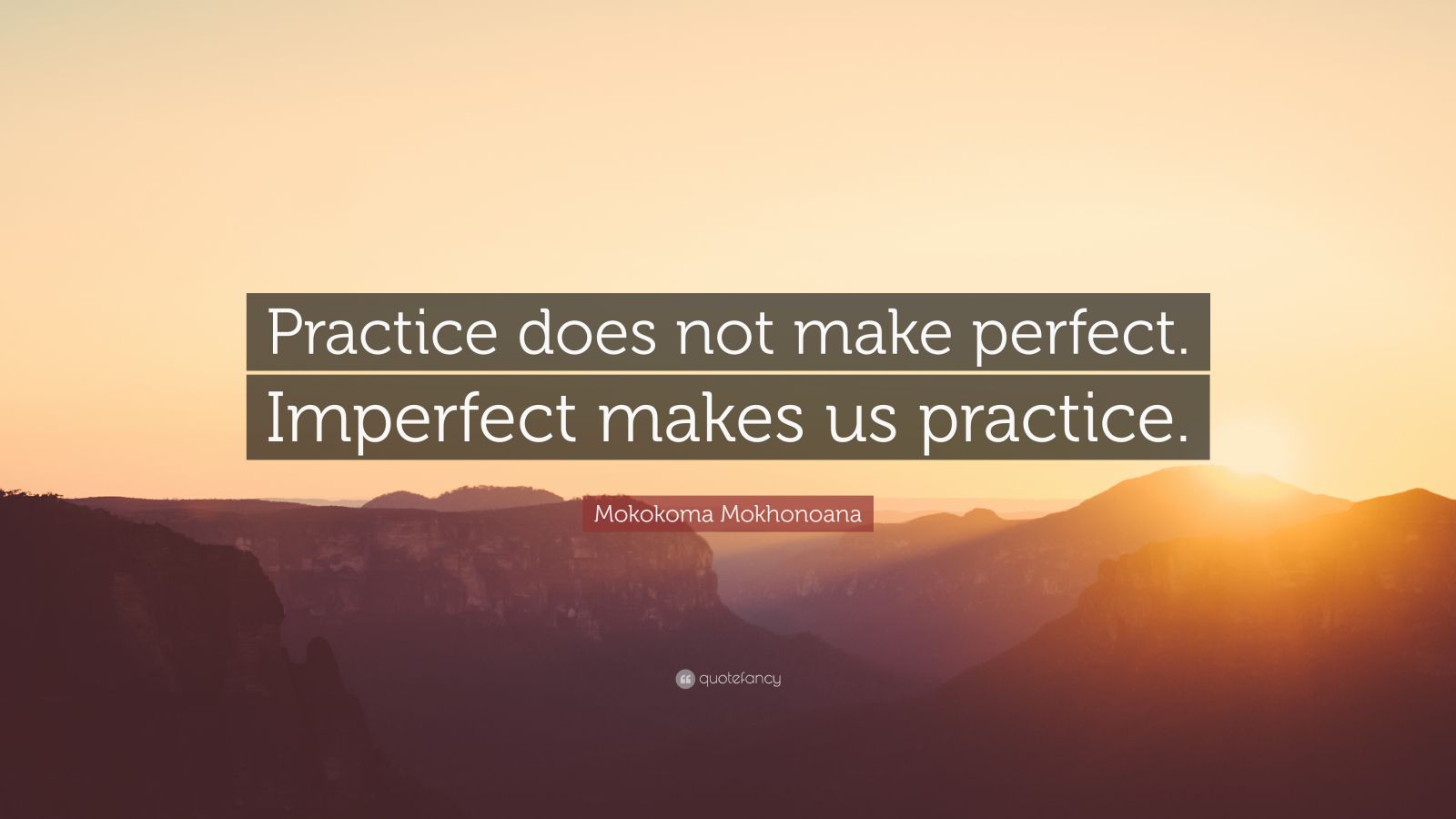 Practice does not make perfect. Imperfect makes us practice.

Mokokoma Mokhonoana

quotefancy